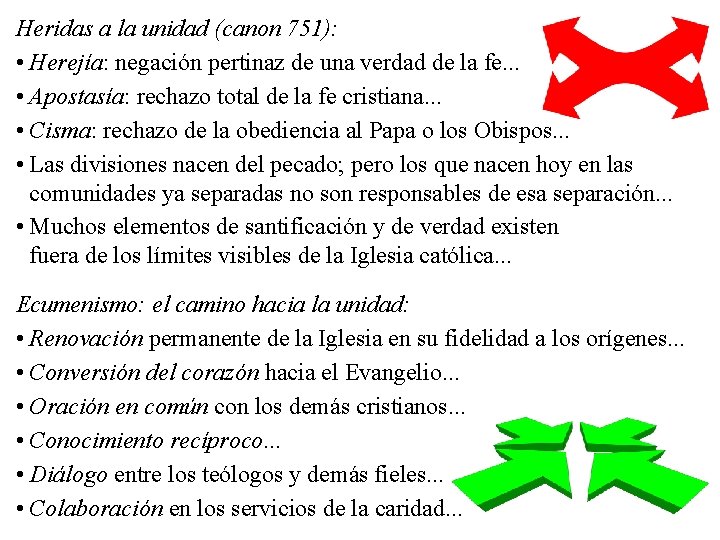 Heridas a la unidad (canon 751):

• Herejía: negación pertinaz de una verdad de la fe...
• Apostasía: rechazo total de la fe cristiana...
• Cisma: rechazo de la obediencia al Papa o los Obispos...
• Las divisiones nacen del pecado; pero los que nacen hoy en las comunidades ya separadas no son responsables de esa separación...
• Muchos elementos de santificación y de verdad existen fuera de los límites visibles de la Iglesia católica...

Ecumenismo: el camino hacia la unidad:

• Renovación permanente de la Iglesia en su fidelidad a los orígenes...
• Conversión del corazón hacia el Evangelio...
• Oración en común con los demás cristianos...
• Conocimiento recíproco...
• Diálogo entre los teólogos y demás fieles...
• Colaboración en los servicios de la caridad...